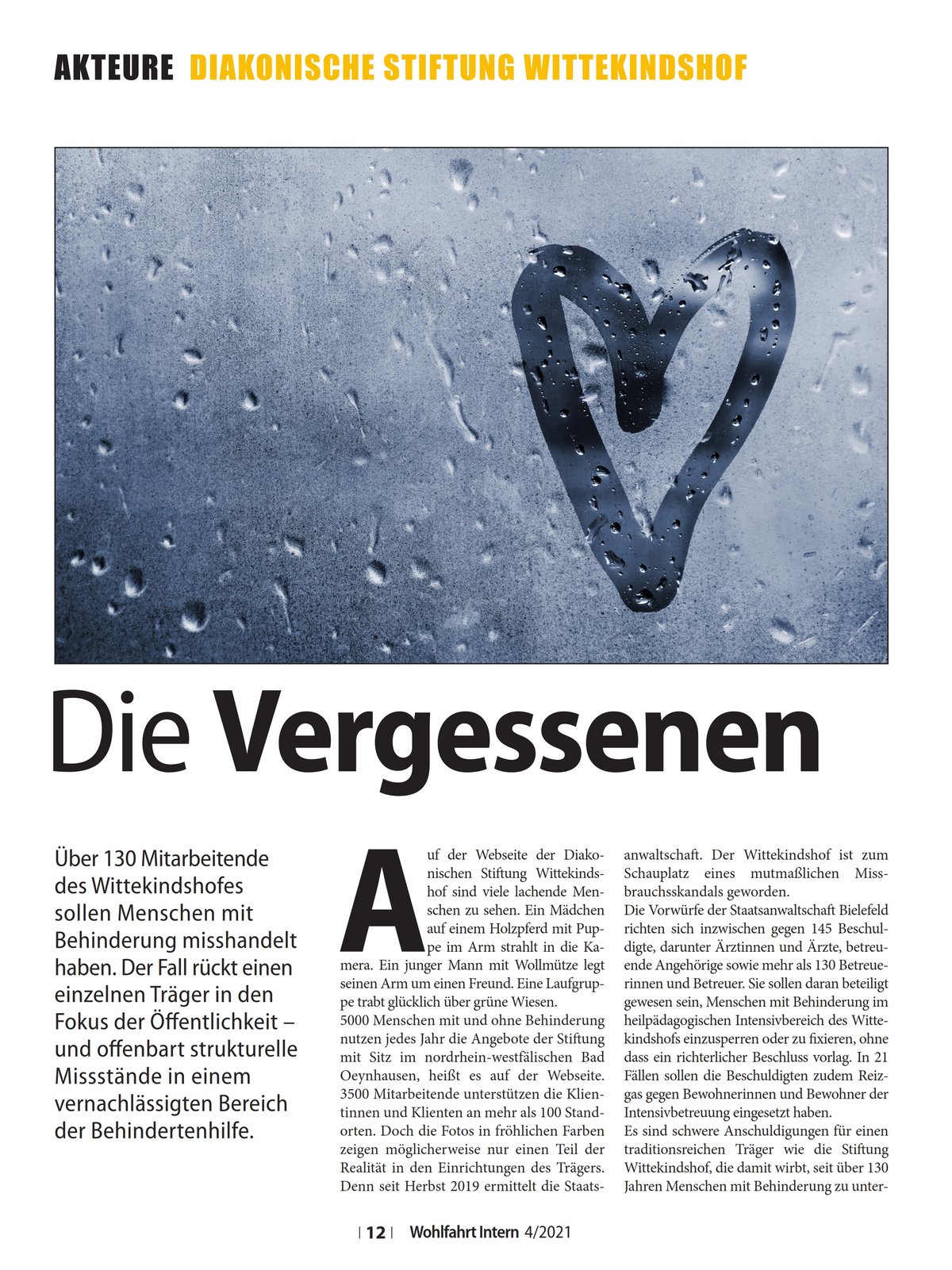 AKTEURE DIAKONISCHE STIFTUNG WITTEKINDSHOF

Die Vergessenen

Über 130 Mitarbeitende des Wittekindshofes sollen Menschen mit Behinderung misshandelt haben. Der Fall rückt einen einzelnen Träger in den Fokus der Öffentlichkeit – und offenbart strukturelle Missstände in einem vernachlässigten Bereich der Behindertenhilfe.

Auf der Webseite der Diakonischen Stiftung Wittekindshof sind viele lachende Menschen zu sehen. Ein Mädchen auf einem Holzpferd mit Puppe im Arm strahlt in die Kamera. Ein junger Mann mit Wollmütze legt seinen Arm um einen Freund. Eine Laufgruppe trabt glücklich über grüne Wiesen.
5000 Menschen mit und ohne Behinderung nutzen jedes Jahr die Angebote der Stiftung mit Sitz im nordrhein-westfälischen Bad Oeynhausen, heißt es auf der Webseite. 3500 Mitarbeitende unterstützen die Klientinnen und Klienten an mehr als 100 Standorten. Doch die Fotos in fröhlichen Farben zeigen möglicherweise nur einen Teil der Realität in den Einrichtungen des Trägers. Denn seit Herbst 2019 ermittelt die Staatsanwaltschaft. Der Wittekindshof ist zum Schauplatz eines mutmaßlichen Missbrauchsskandals geworden.
Die Vorwürfe der Staatsanwaltschaft Bielefeld richten sich inzwischen gegen 145 Beschuldigte, darunter Ärztinnen und Ärzte, betreuende Angehörige sowie mehr als 130 Betreuerinnen und Betreuer. Sie sollen daran beteiligt gewesen sein, Menschen mit Behinderung im heilpädagogischen Intensivbereich des Wittekindshofs einzusperren oder zu fixieren, ohne dass ein richterlicher Beschluss vorlag. In 21 Fällen sollen die Beschuldigten zudem Reizgas gegen Bewohnerinnen und Bewohner der Intensivbetreuung eingesetzt haben.
Es sind schwere Anschuldigungen für einen traditionsreichen Träger wie die Stiftung Wittekindshof, die damit wirbt, seit über 130 Jahren Menschen mit Behinderung zu unter-

| 12 | Wohlfahrt Intern 4/2021